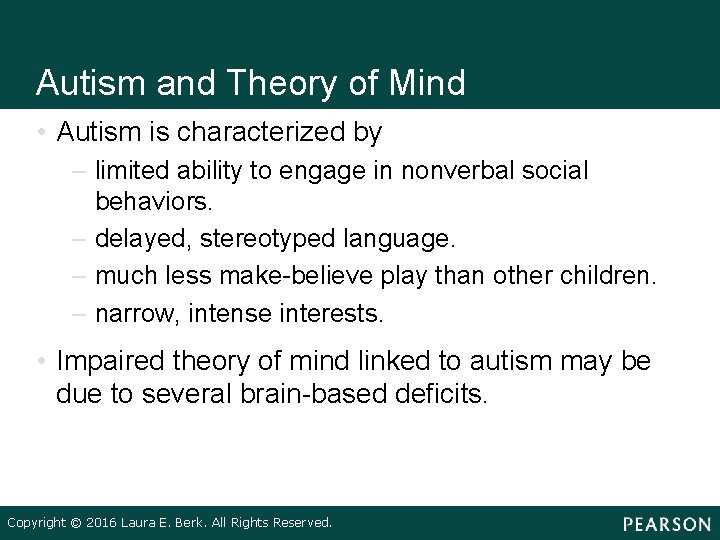 Autism and Theory of Mind

• Autism is characterized by
  – limited ability to engage in nonverbal social behaviors.
  – delayed, stereotyped language.
  – much less make-believe play than other children.
  – narrow, intense interests.

• Impaired theory of mind linked to autism may be due to several brain-based deficits.

Copyright © 2016 Laura E. Berk. All Rights Reserved.

PEARSON